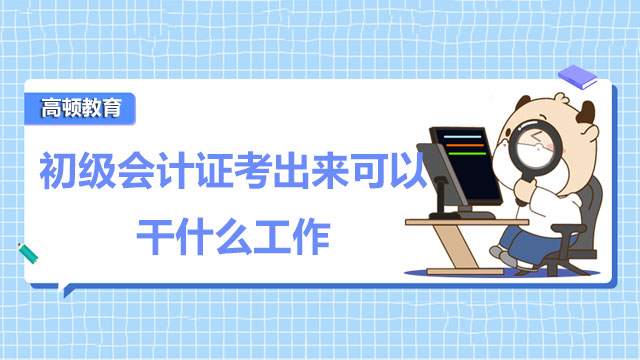 高顿教育

初级会计证考出来可以干什么工作